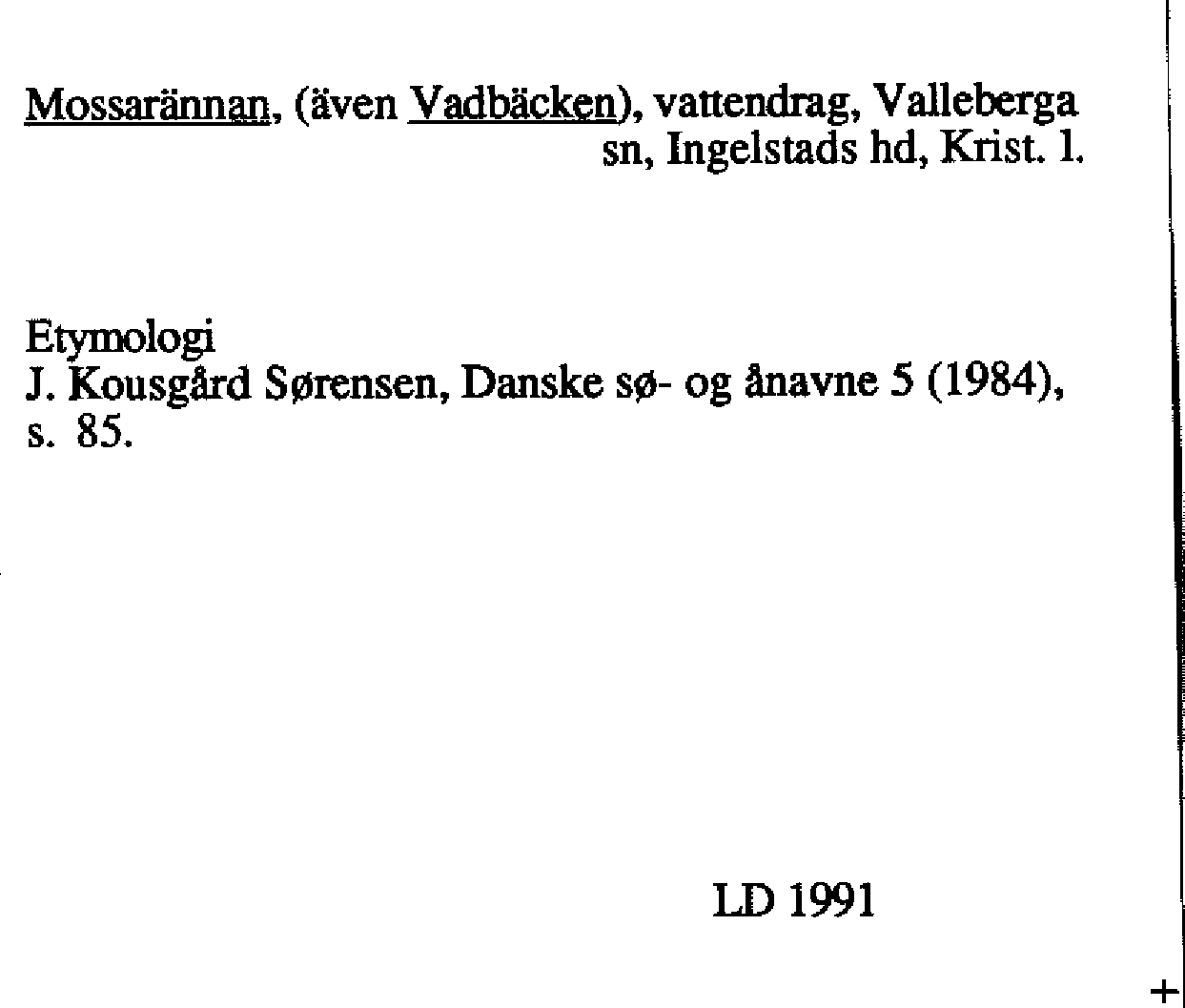 Mossarännan, (även Vadbäcken), vattendrag, Valleberga sn, Ingelstads hd, Krist. l.

Etymologi
J. Kousgård Sørensen, Danske sø- og ånavne 5 (1984), s. 85.

LD 1991

+